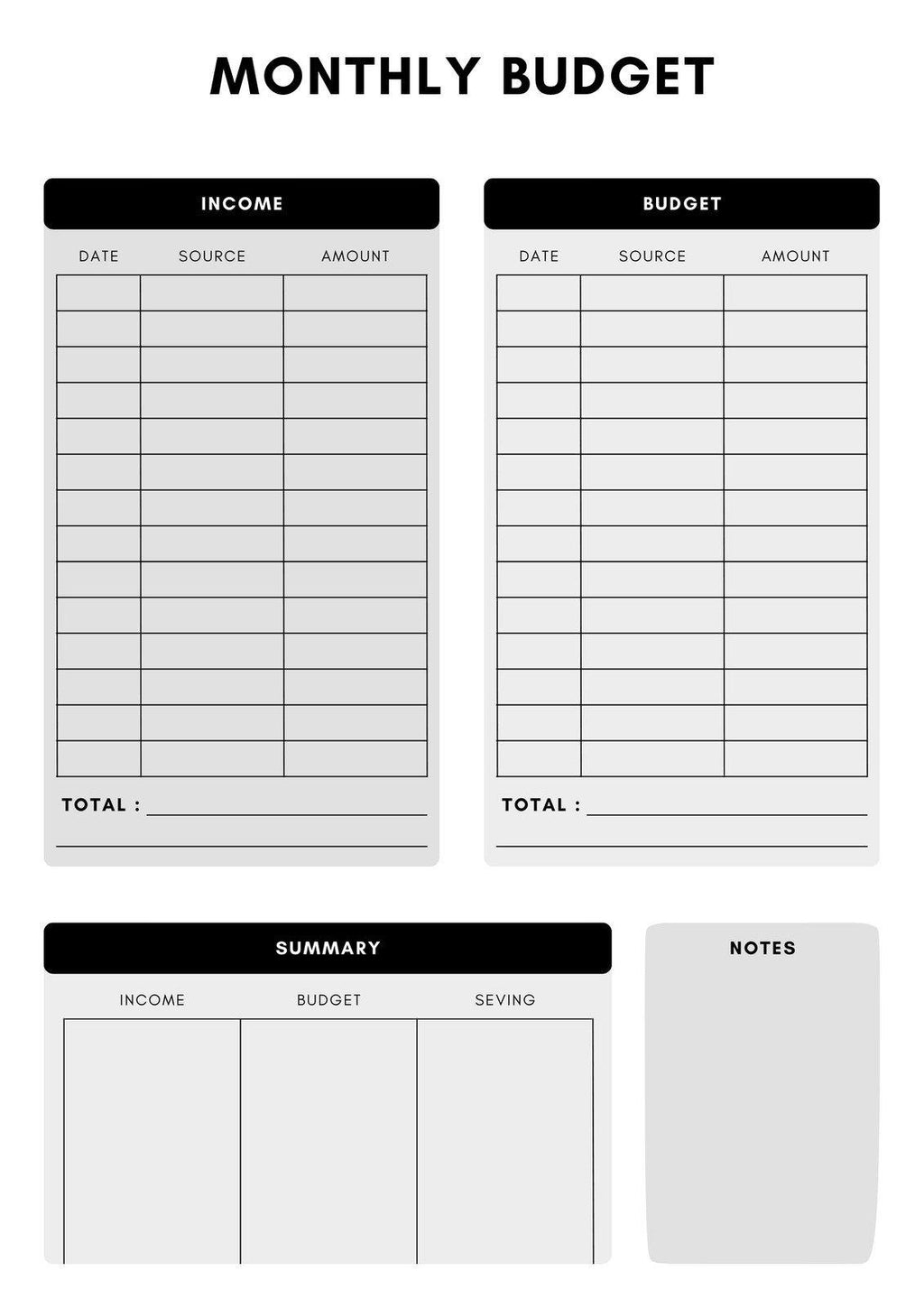 MONTHLY BUDGET

INCOME

| DATE | SOURCE | AMOUNT |
|---|---|---|
| | | |
| | | |
| | | |
| | | |
| | | |
| | | |
| | | |
| | | |
| | | |
| | | |
| | | |
| | | |
| | | |
| | | |

TOTAL :

BUDGET

| DATE | SOURCE | AMOUNT |
|---|---|---|
| | | |
| | | |
| | | |
| | | |
| | | |
| | | |
| | | |
| | | |
| | | |
| | | |
| | | |
| | | |
| | | |
| | | |

TOTAL :

SUMMARY

| INCOME | BUDGET | SEVING |
|---|---|---|
| | | |

NOTES